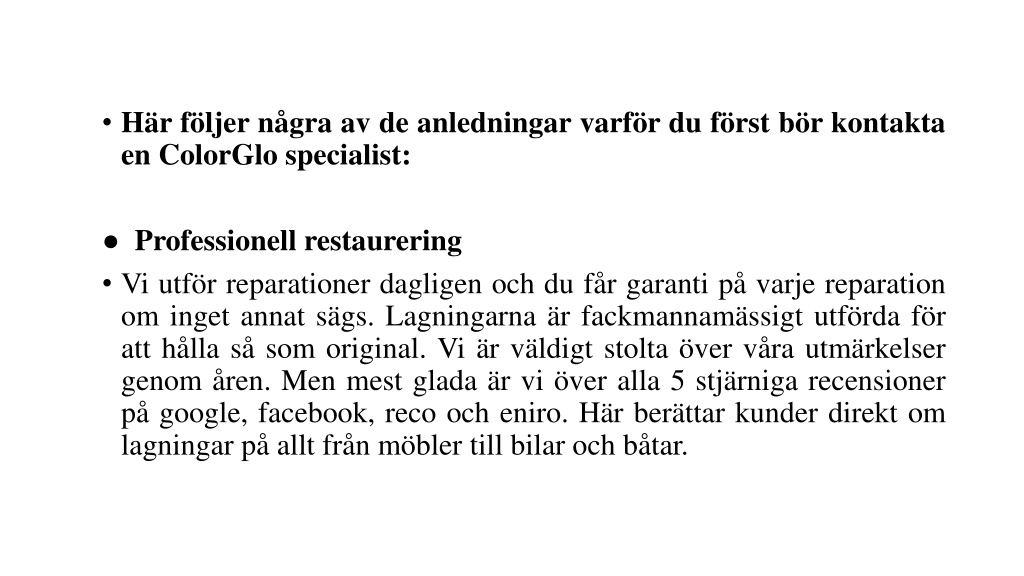 • Här följer några av de anledningar varför du först bör kontakta en ColorGlo specialist:

● Professionell restaurering

• Vi utför reparationer dagligen och du får garanti på varje reparation om inget annat sägs. Lagningarna är fackmannamässigt utförda för att hålla så som original. Vi är väldigt stolta över våra utmärkelser genom åren. Men mest glada är vi över alla 5 stjärniga recensioner på google, facebook, reco och eniro. Här berättar kunder direkt om lagningar på allt från möbler till bilar och båtar.